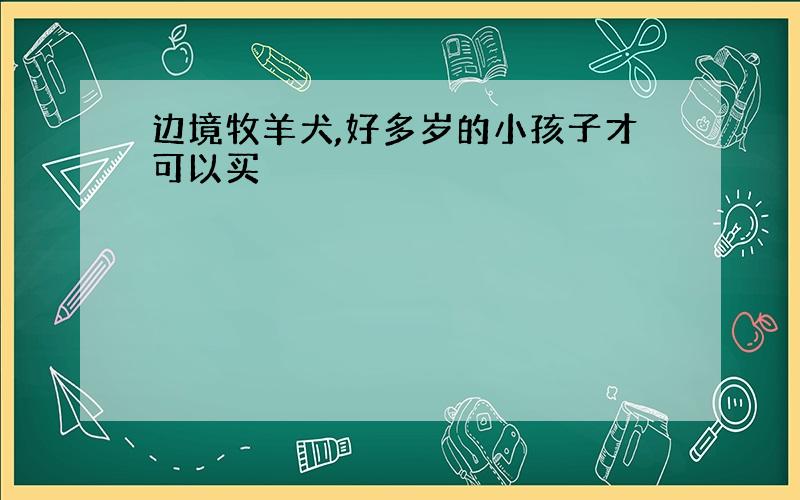 边境牧羊犬,好多岁的小孩子才可以买